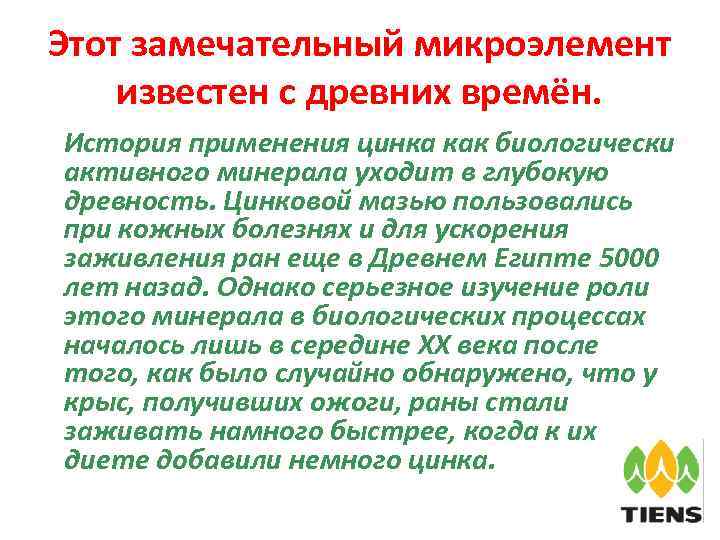 Этот замечательный микроэлемент известен с древних времён.

История применения цинка как биологически активного минерала уходит в глубокую древность. Цинковой мазью пользовались при кожных болезнях и для ускорения заживления ран еще в Древнем Египте 5000 лет назад. Однако серьезное изучение роли этого минерала в биологических процессах началось лишь в середине XX века после того, как было случайно обнаружено, что у крыс, получивших ожоги, раны стали заживать намного быстрее, когда к их диете добавили немного цинка.

TIENS